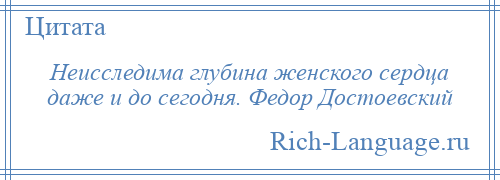 Цитата

Неисследима глубина женского сердца даже и до сегодня. Федор Достоевский

Rich-Language.ru